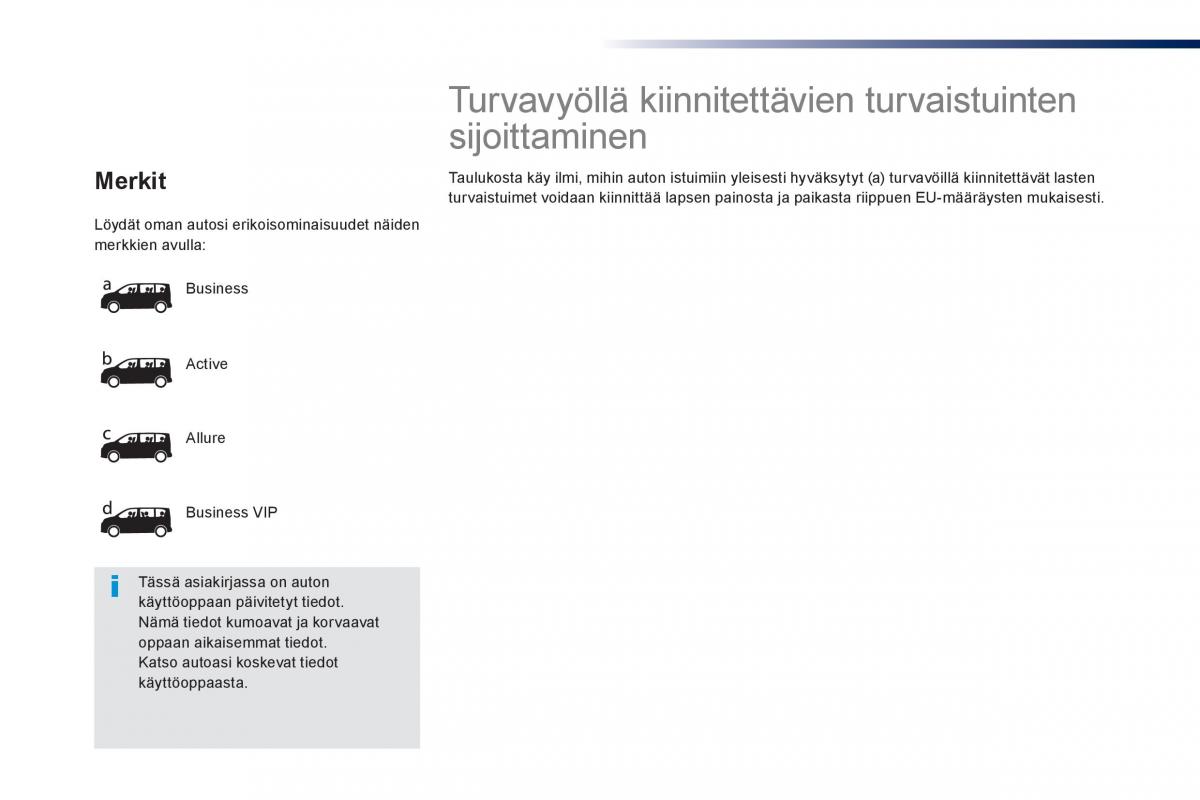 Merkit

Löydät oman autosi erikoisominaisuudet näiden merkkien avulla:

a Business

b Active

c Allure

d Business VIP

i Tässä asiakirjassa on auton käyttöoppaan päivitetyt tiedot.
Nämä tiedot kumoavat ja korvaavat oppaan aikaisemmat tiedot.
Katso autoasi koskevat tiedot käyttöoppaasta.

Turvavyöllä kiinnitettävien turvaistuinten sijoittaminen

Taulukosta käy ilmi, mihin auton istuimiin yleisesti hyväksytyt (a) turvavöillä kiinnitettävät lasten turvaistuimet voidaan kiinnittää lapsen painosta ja paikasta riippuen EU-määräysten mukaisesti.